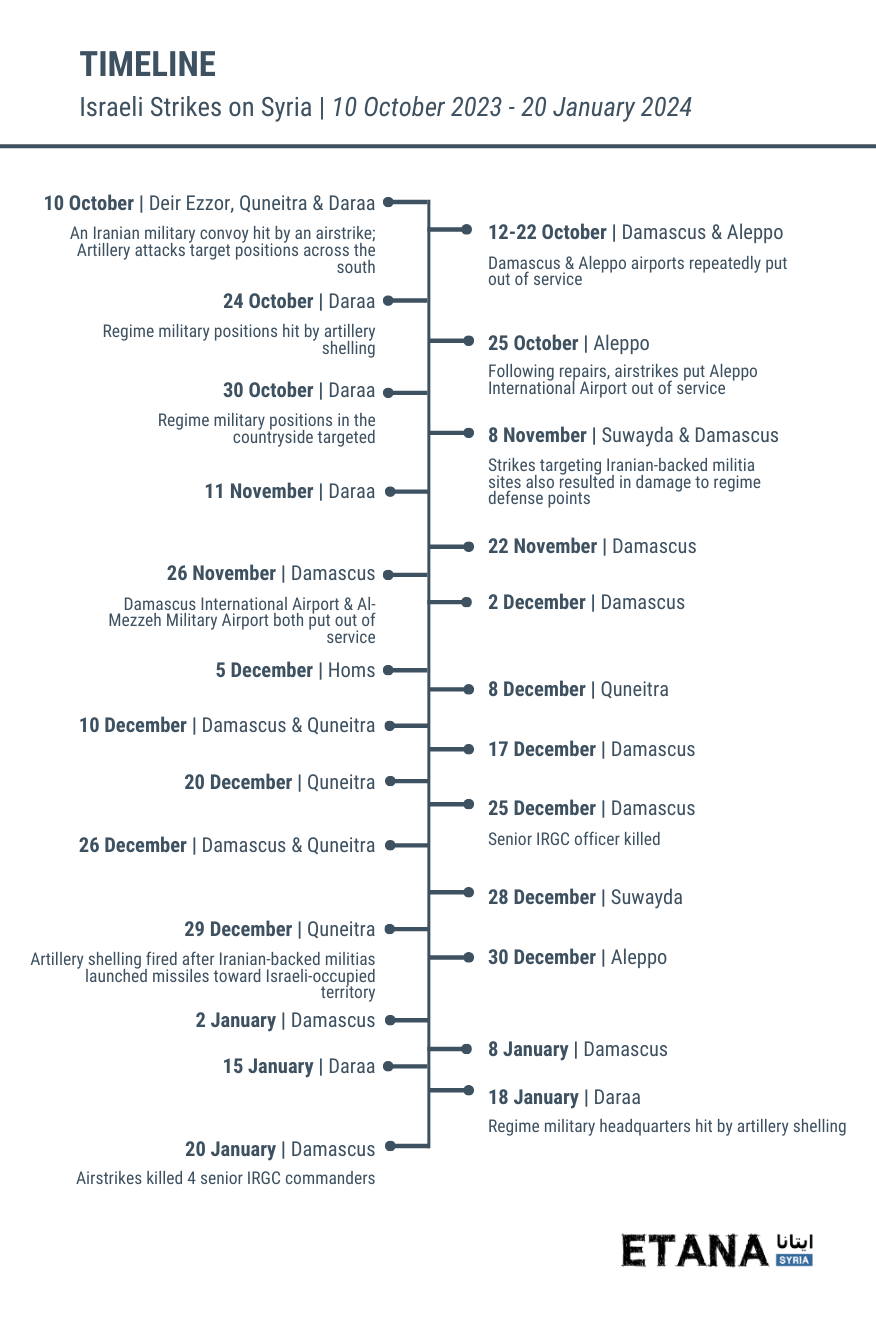 TIMELINE

Israeli Strikes on Syria | 10 October 2023 - 20 January 2024

10 October | Deir Ezzor, Quneitra & Daraa

An Iranian military convoy hit by an airstrike; Artillery attacks target positions across the south

12-22 October | Damascus & Aleppo

Damascus & Aleppo airports repeatedly put out of service

24 October | Daraa

Regime military positions hit by artillery shelling

25 October | Aleppo

Following repairs, airstrikes put Aleppo International Airport out of service

30 October | Daraa

Regime military positions in the countryside targeted

8 November | Suwayda & Damascus

Strikes targeting Iranian-backed militia sites also resulted in damage to regime defense points

11 November | Daraa

22 November | Damascus

26 November | Damascus

Damascus International Airport & Al-Mezzeh Military Airport both put out of service

2 December | Damascus

5 December | Homs

8 December | Quneitra

10 December | Damascus & Quneitra

17 December | Damascus

20 December | Quneitra

25 December | Damascus

Senior IRGC officer killed

26 December | Damascus & Quneitra

28 December | Suwayda

29 December | Quneitra

Artillery shelling fired after Iranian-backed militias launched missiles toward Israeli-occupied territory

30 December | Aleppo

2 January | Damascus

8 January | Damascus

15 January | Daraa

18 January | Daraa

Regime military headquarters hit by artillery shelling

20 January | Damascus

Airstrikes killed 4 senior IRGC commanders

ETANA ايتانا SYRIA